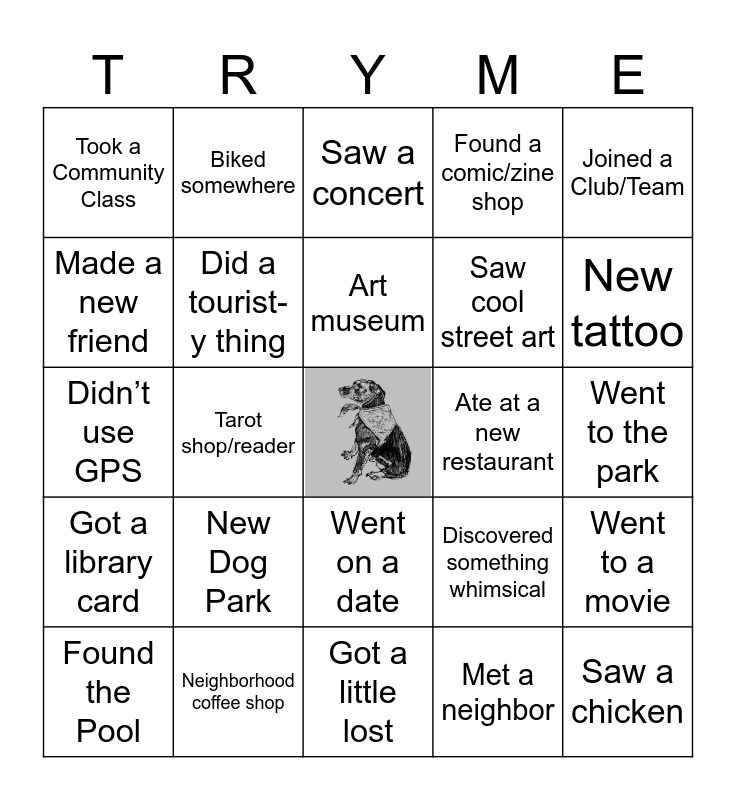 | T | R | Y | M | E |
|---|---|---|---|---|
| Took a Community Class | Biked somewhere | Saw a concert | Found a comic/zine shop | Joined a Club/Team |
| Made a new friend | Did a tourist-y thing | Art museum | Saw cool street art | New tattoo |
| Didn't use GPS | Tarot shop/reader | | Ate at a new restaurant | Went to the park |
| Got a library card | New Dog Park | Went on a date | Discovered something whimsical | Went to a movie |
| Found the Pool | Neighborhood coffee shop | Got a little lost | Met a neighbor | Saw a chicken |